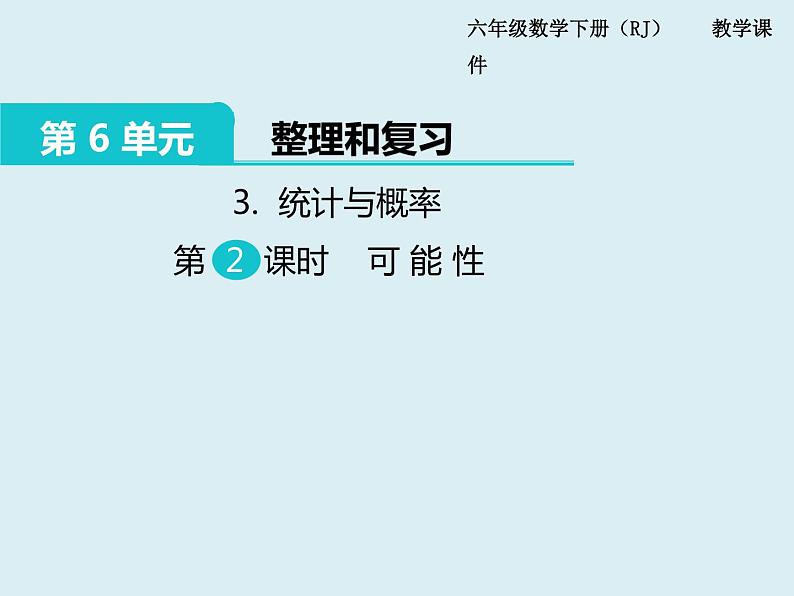 六年级数学下册（RJ）　　教学课件

第 6 单元　整理和复习

3. 统计与概率

第 2 课时　可 能 性